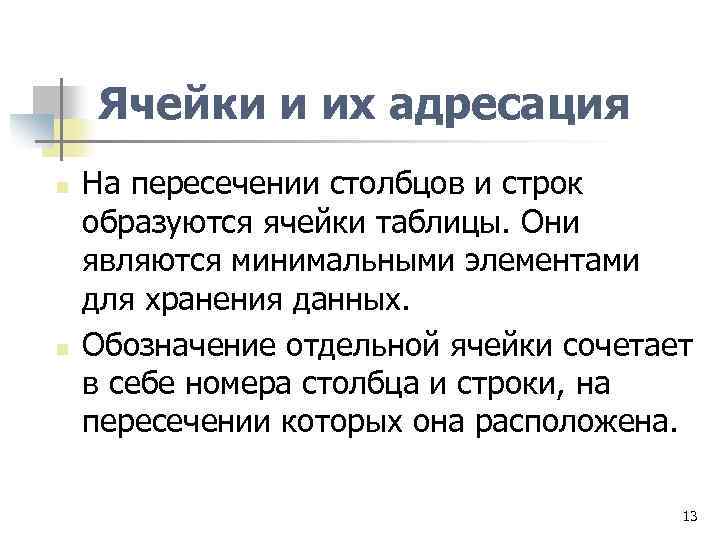 Ячейки и их адресация

• На пересечении столбцов и строк образуются ячейки таблицы. Они являются минимальными элементами для хранения данных.

• Обозначение отдельной ячейки сочетает в себе номера столбца и строки, на пересечении которых она расположена.

13